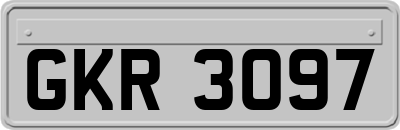 GKR 3097